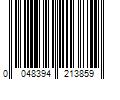 0 048394 213859